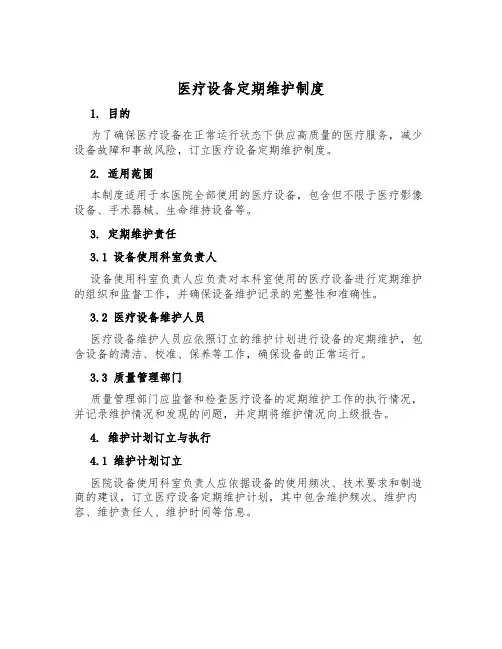 医疗设备定期维护制度

1. 目的

为了确保医疗设备在正常运行状态下供应高质量的医疗服务，减少设备故障和事故风险，订立医疗设备定期维护制度。

2. 适用范围

本制度适用于本医院全部使用的医疗设备，包含但不限于医疗影像设备、手术器械、生命维持设备等。

3. 定期维护责任

3.1 设备使用科室负责人

设备使用科室负责人应负责对本科室使用的医疗设备进行定期维护的组织和监督工作，并确保设备维护记录的完整性和准确性。

3.2 医疗设备维护人员

医疗设备维护人员应依照订立的维护计划进行设备的定期维护，包含设备的清洁、校准、保养等工作，确保设备的正常运行。

3.3 质量管理部门

质量管理部门应监督和检查医疗设备的定期维护工作的执行情况，并记录维护情况和发现的问题，并定期将维护情况向上级报告。

4. 维护计划订立与执行

4.1 维护计划订立

医院设备使用科室负责人应依据设备的使用频次、技术要求和制造商的建议，订立医疗设备定期维护计划，其中包含维护频次、维护内容、维护责任人、维护时间等信息。